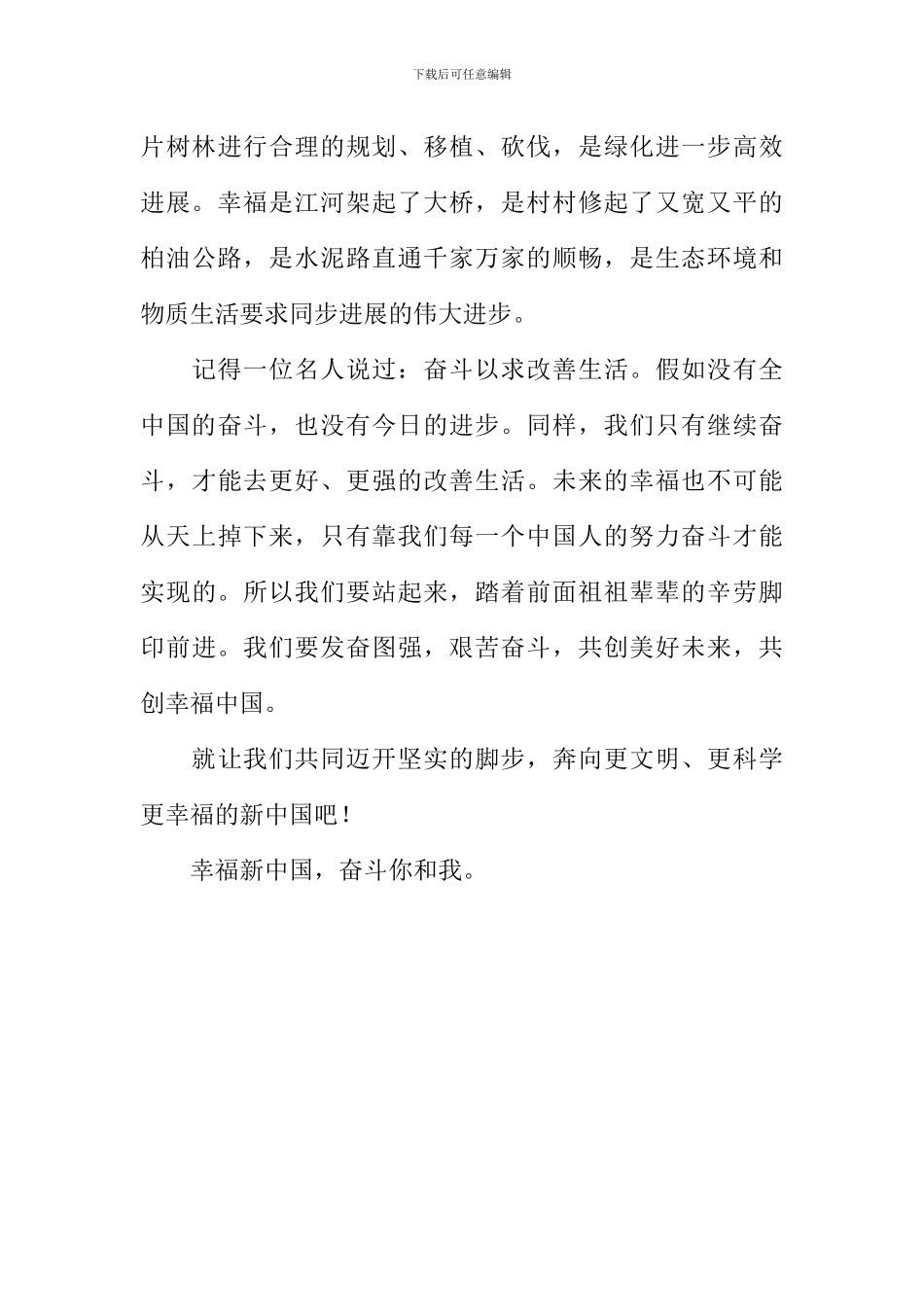 下载后可任意编辑

片树林进行合理的规划、移植、砍伐，是绿化进一步高效进展。幸福是江河架起了大桥，是村村修起了又宽又平的柏油公路，是水泥路直通千家万家的顺畅，是生态环境和物质生活要求同步进展的伟大进步。

记得一位名人说过：奋斗以求改善生活。假如没有全中国的奋斗，也没有今日的进步。同样，我们只有继续奋斗，才能去更好、更强的改善生活。未来的幸福也不可能从天上掉下来，只有靠我们每一个中国人的努力奋斗才能实现的。所以我们要站起来，踏着前面祖祖辈辈的辛劳脚印前进。我们要发奋图强，艰苦奋斗，共创美好未来，共创幸福中国。

就让我们共同迈开坚实的脚步，奔向更文明、更科学更幸福的新中国吧！

幸福新中国，奋斗你和我。